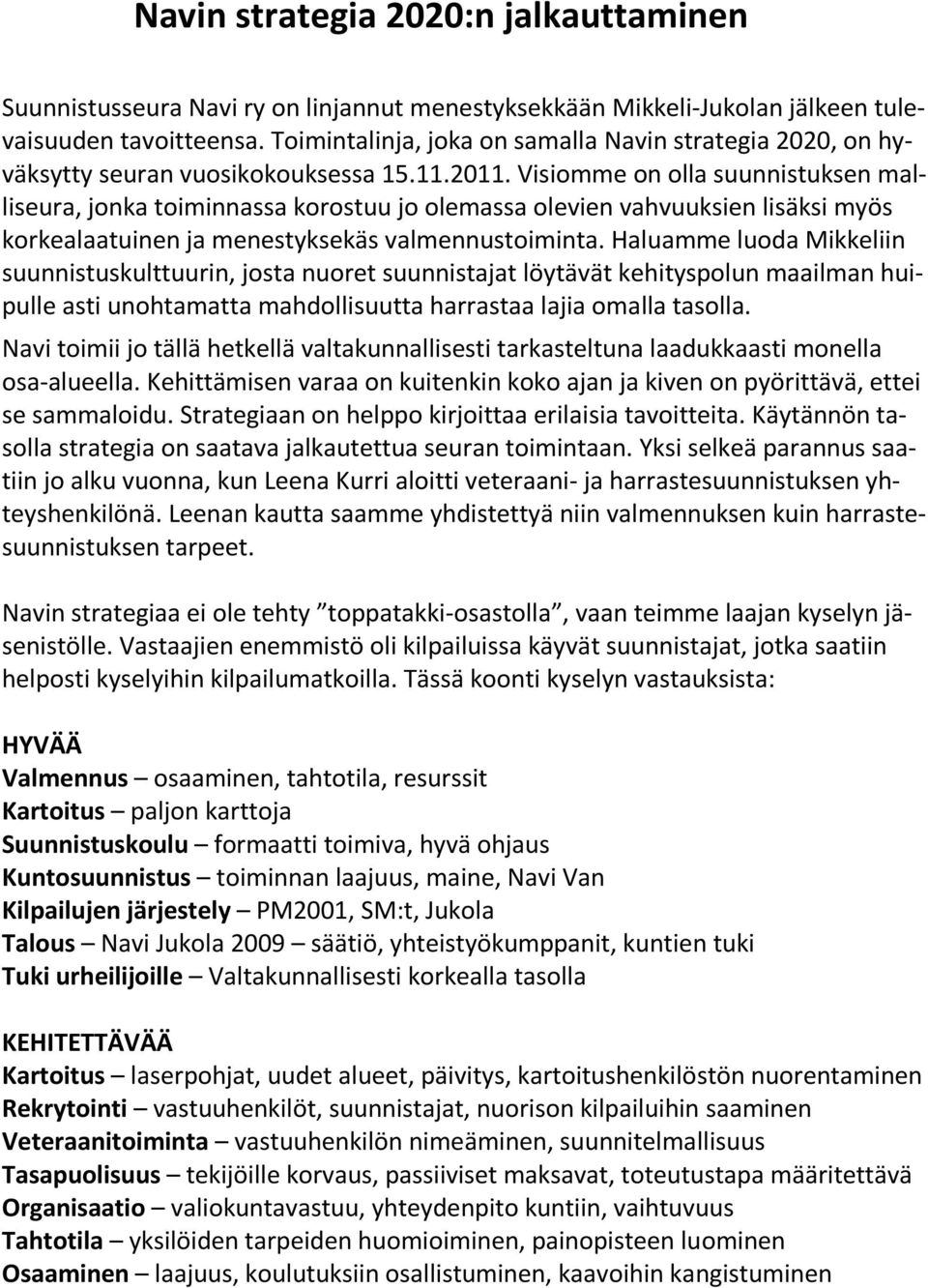 Navin strategia 2020:n jalkauttaminen

Suunnistusseura Navi ry on linjannut menestyksekkään Mikkeli-Jukolan jälkeen tulevaisuuden tavoitteensa. Toimintalinja, joka on samalla Navin strategia 2020, on hyväksytty seuran vuosikokouksessa 15.11.2011. Visiomme on olla suunnistuksen malliseura, jonka toiminnassa korostuu jo olemassa olevien vahvuuksien lisäksi myös korkealaatuinen ja menestyksekäs valmennustoiminta. Haluamme luoda Mikkeliin suunnistuskulttuurin, josta nuoret suunnistajat löytävät kehityspolun maailman huipulle asti unohtamatta mahdollisuutta harrastaa lajia omalla tasolla.
Navi toimii jo tällä hetkellä valtakunnallisesti tarkasteltuna laadukkaasti monella osa-alueella. Kehittämisen varaa on kuitenkin koko ajan ja kiven on pyörittävä, ettei se sammaloidu. Strategiaan on helppo kirjoittaa erilaisia tavoitteita. Käytännön tasolla strategia on saatava jalkautettua seuran toimintaan. Yksi selkeä parannus saatiin jo alku vuonna, kun Leena Kurri aloitti veteraani- ja harrastesuunnistuksen yhteyshenkilönä. Leenan kautta saamme yhdistettyä niin valmennuksen kuin harrastesuunnistuksen tarpeet.

Navin strategiaa ei ole tehty ”toppatakki-osastolla”, vaan teimme laajan kyselyn jäsenistölle. Vastaajien enemmistö oli kilpailuissa käyvät suunnistajat, jotka saatiin helposti kyselyihin kilpailumatkoilla. Tässä koonti kyselyn vastauksista:

HYVÄÄ
Valmennus – osaaminen, tahtotila, resurssit
Kartoitus – paljon karttoja
Suunnistuskoulu – formaatti toimiva, hyvä ohjaus
Kuntosuunnistus – toiminnan laajuus, maine, Navi Van
Kilpailujen järjestely – PM2001, SM:t, Jukola
Talous – Navi Jukola 2009 – säätiö, yhteistyökumppanit, kuntien tuki
Tuki urheilijoille – Valtakunnallisesti korkealla tasolla

KEHITETTÄVÄÄ
Kartoitus – laserpohjat, uudet alueet, päivitys, kartoitushenkilöstön nuorentaminen
Rekrytointi – vastuuhenkilöt, suunnistajat, nuorison kilpailuihin saaminen
Veteraanitoiminta – vastuuhenkilön nimeäminen, suunnitelmallisuus
Tasapuolisuus – tekijöille korvaus, passiiviset maksavat, toteutustapa määritettävä
Organisaatio – valiokuntavastuu, yhteydenpito kuntiin, vaihtuvuus
Tahtotila – yksilöiden tarpeiden huomioiminen, painopisteen luominen
Osaaminen – laajuus, koulutuksiin osallistuminen, kaavoihin kangistuminen